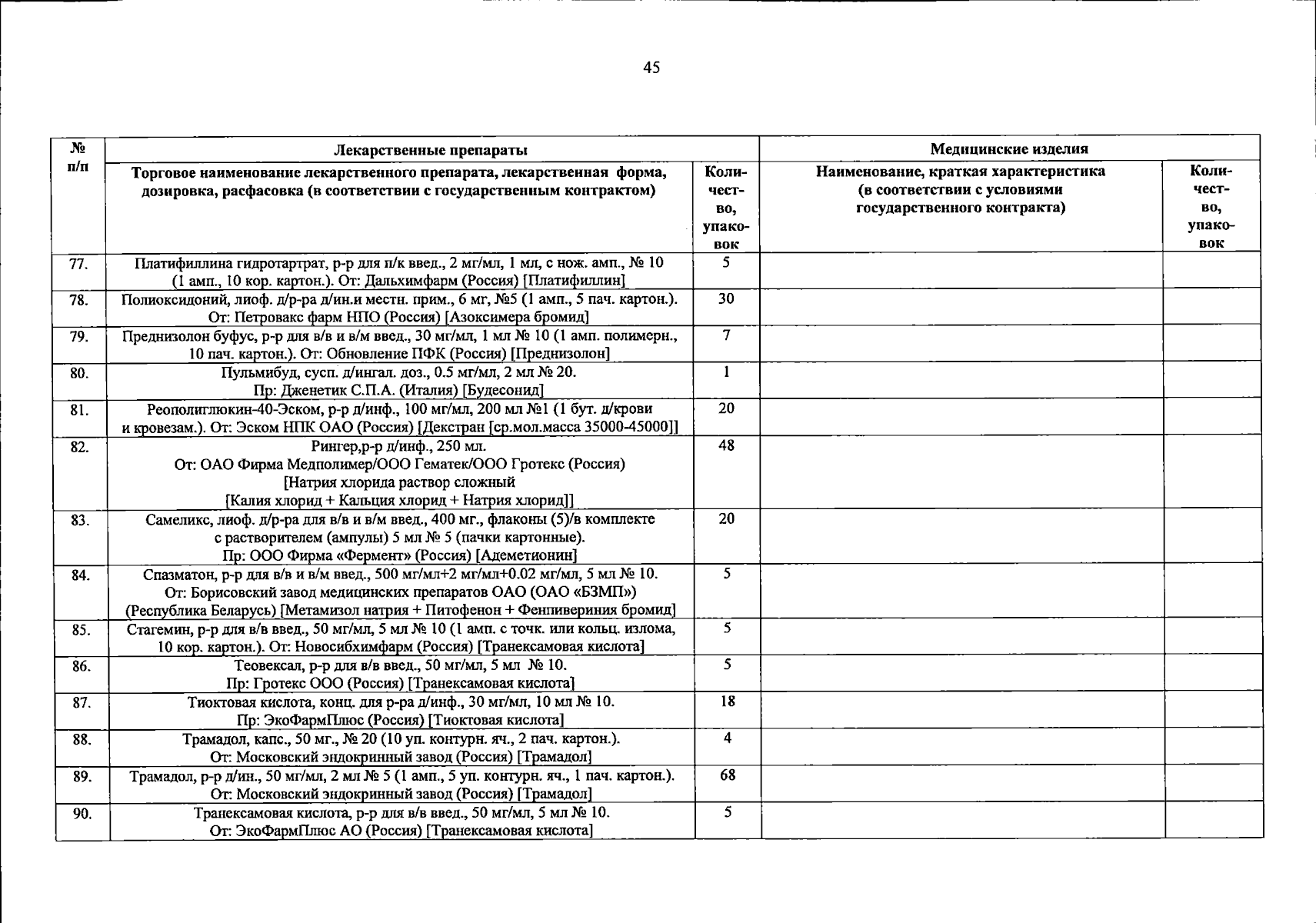 45

| № п/п | Лекарственные препараты | | Медицинские изделия | |
|---|---|---|---|---|
| | Торговое наименование лекарственного препарата, лекарственная форма, дозировка, расфасовка (в соответствии с государственным контрактом) | Количество, упаковок | Наименование, краткая характеристика (в соответствии с условиями государственного контракта) | Количество, упаковок |
| 77. | Платифиллина гидротартрат, р-р для п/к введ., 2 мг/мл, 1 мл, с нож. амп., № 10 (1 амп., 10 кор. картон.). От: Дальхимфарм (Россия) [Платифиллин] | 5 | | |
| 78. | Полиоксидоний, лиоф. д/р-ра д/ин.и местн. прим., 6 мг, №5 (1 амп., 5 пач. картон.). От: Петровакс фарм НПО (Россия) [Азоксимера бромид] | 30 | | |
| 79. | Преднизолон буфус, р-р для в/в и в/м введ., 30 мг/мл, 1 мл № 10 (1 амп. полимерн., 10 пач. картон.). От: Обновление ПФК (Россия) [Преднизолон] | 7 | | |
| 80. | Пульмибуд, сусп. д/ингал. доз., 0.5 мг/мл, 2 мл № 20. Пр: Дженетик С.П.А. (Италия) [Будесонид] | 1 | | |
| 81. | Реополиглюкин-40-Эском, р-р д/инф., 100 мг/мл, 200 мл №1 (1 бут. д/крови и кровезам.). От: Эском НПК ОАО (Россия) [Декстран [ср.мол.масса 35000-45000]] | 20 | | |
| 82. | Рингер,р-р д/инф., 250 мл. От: ОАО Фирма Медполимер/ООО Гематек/ООО Гротекс (Россия) [Натрия хлорида раствор сложный [Калия хлорид + Кальция хлорид + Натрия хлорид]] | 48 | | |
| 83. | Самеликс, лиоф. д/р-ра для в/в и в/м введ., 400 мг., флаконы (5)/в комплекте с растворителем (ампулы) 5 мл № 5 (пачки картонные). Пр: ООО Фирма «Фермент» (Россия) [Адеметионин] | 20 | | |
| 84. | Спазматон, р-р для в/в и в/м введ., 500 мг/мл+2 мг/мл+0.02 мг/мл, 5 мл № 10. От: Борисовский завод медицинских препаратов ОАО (ОАО «БЗМП») (Республика Беларусь) [Метамизол натрия + Питофенон + Фенпивериния бромид] | 5 | | |
| 85. | Стагемин, р-р для в/в введ., 50 мг/мл, 5 мл № 10 (1 амп. с точк. или кольц. излома, 10 кор. картон.). От: Новосибхимфарм (Россия) [Транексамовая кислота] | 5 | | |
| 86. | Теовексал, р-р для в/в введ., 50 мг/мл, 5 мл № 10. Пр: Гротекс ООО (Россия) [Транексамовая кислота] | 5 | | |
| 87. | Тиоктовая кислота, конц. для р-ра д/инф., 30 мг/мл, 10 мл № 10. Пр: ЭкоФармПлюс (Россия) [Тиоктовая кислота] | 18 | | |
| 88. | Трамадол, капс., 50 мг., № 20 (10 уп. контурн. яч., 2 пач. картон.). От: Московский эндокринный завод (Россия) [Трамадол] | 4 | | |
| 89. | Трамадол, р-р д/ин., 50 мг/мл, 2 мл № 5 (1 амп., 5 уп. контурн. яч., 1 пач. картон.). От: Московский эндокринный завод (Россия) [Трамадол] | 68 | | |
| 90. | Транексамовая кислота, р-р для в/в введ., 50 мг/мл, 5 мл № 10. От: ЭкоФармПлюс АО (Россия) [Транексамовая кислота] | 5 | | |